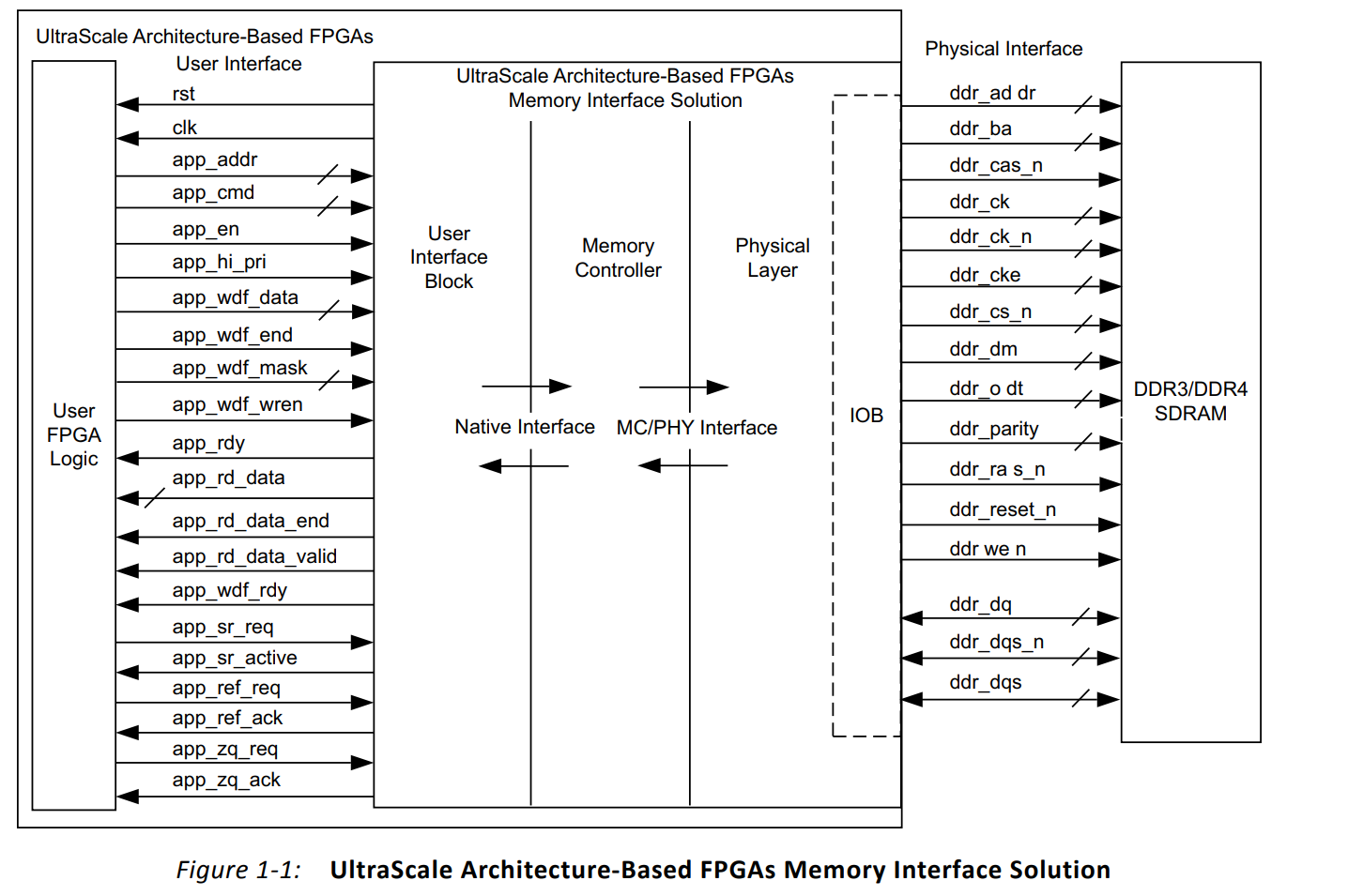 UltraScale Architecture-Based FPGAs

User Interface

User FPGA Logic

rst
clk
app_addr
app_cmd
app_en
app_hi_pri
app_wdf_data
app_wdf_end
app_wdf_mask
app_wdf_wren
app_rdy
app_rd_data
app_rd_data_end
app_rd_data_valid
app_wdf_rdy
app_sr_req
app_sr_active
app_ref_req
app_ref_ack
app_zq_req
app_zq_ack

UltraScale Architecture-Based FPGAs Memory Interface Solution

User Interface Block

Memory Controller

Physical Layer

Native Interface

MC/PHY Interface

IOB

Physical Interface

ddr_ad dr
ddr_ba
ddr_cas_n
ddr_ck
ddr_ck_n
ddr_cke
ddr_cs_n
ddr_dm
ddr_o dt
ddr_parity
ddr_ra s_n
ddr_reset_n
ddr we n
ddr_dq
ddr_dqs_n
ddr_dqs

DDR3/DDR4 SDRAM

Figure 1-1: UltraScale Architecture-Based FPGAs Memory Interface Solution